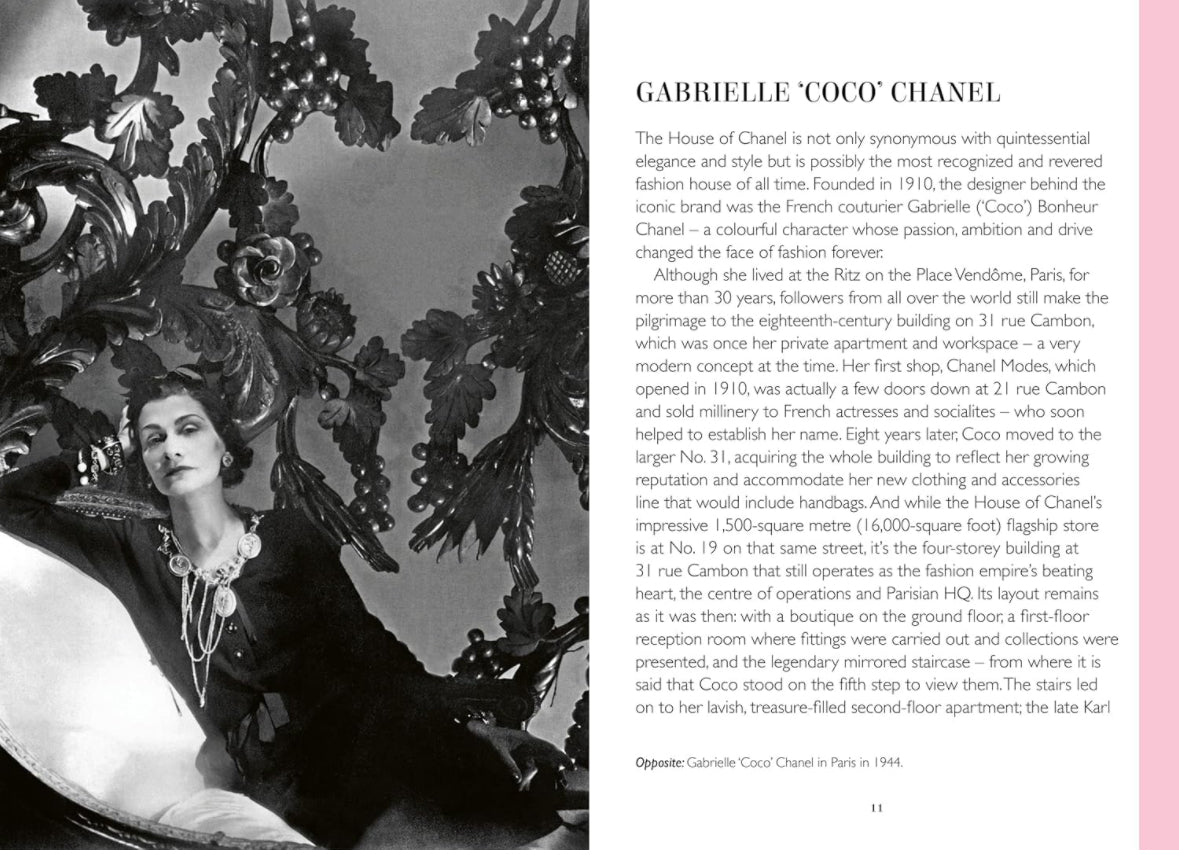 GABRIELLE 'COCO' CHANEL

The House of Chanel is not only synonymous with quintessential elegance and style but is possibly the most recognized and revered fashion house of all time. Founded in 1910, the designer behind the iconic brand was the French couturier Gabrielle ('Coco') Bonheur Chanel – a colourful character whose passion, ambition and drive changed the face of fashion forever.

Although she lived at the Ritz on the Place Vendôme, Paris, for more than 30 years, followers from all over the world still make the pilgrimage to the eighteenth-century building on 31 rue Cambon, which was once her private apartment and workspace – a very modern concept at the time. Her first shop, Chanel Modes, which opened in 1910, was actually a few doors down at 21 rue Cambon and sold millinery to French actresses and socialites – who soon helped to establish her name. Eight years later, Coco moved to the larger No. 31, acquiring the whole building to reflect her growing reputation and accommodate her new clothing and accessories line that would include handbags. And while the House of Chanel's impressive 1,500-square metre (16,000-square foot) flagship store is at No. 19 on that same street, it's the four-storey building at 31 rue Cambon that still operates as the fashion empire's beating heart, the centre of operations and Parisian HQ. Its layout remains as it was then: with a boutique on the ground floor, a first-floor reception room where fittings were carried out and collections were presented, and the legendary mirrored staircase – from where it is said that Coco stood on the fifth step to view them. The stairs led on to her lavish, treasure-filled second-floor apartment; the late Karl

Opposite: Gabrielle 'Coco' Chanel in Paris in 1944.

11